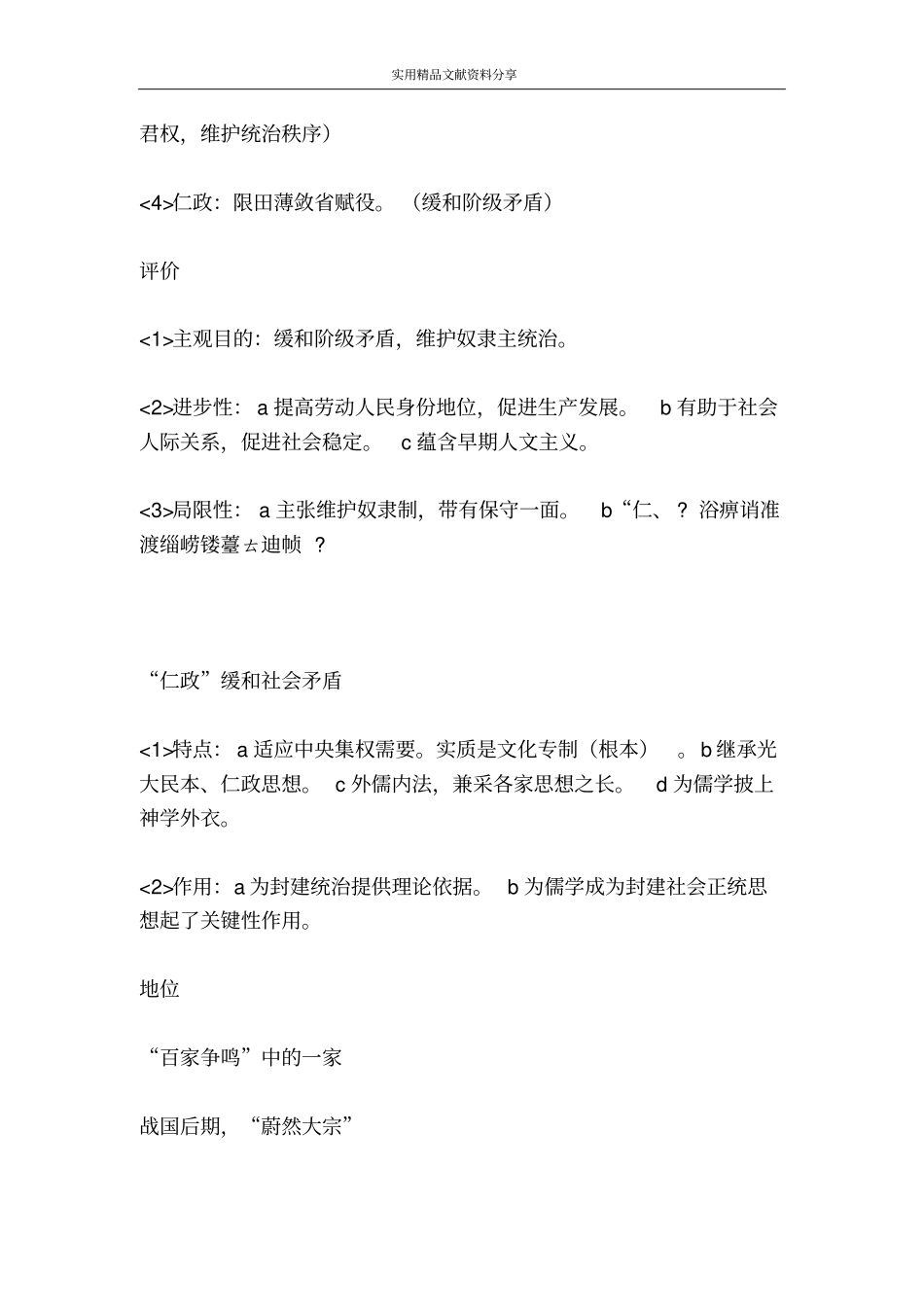 实用精品文献资料分享

君权，维护统治秩序）

<4>仁政：限田薄敛省赋役。（缓和阶级矛盾）

评价

<1>主观目的：缓和阶级矛盾，维护奴隶主统治。

<2>进步性：a 提高劳动人民身份地位，促进生产发展。 b 有助于社会人际关系，促进社会稳定。 c 蕴含早期人文主义。

<3>局限性：a 主张维护奴隶制，带有保守一面。 b“仁、？浴痹诮准渡缁崂镂薹ㄊ迪帧？

“仁政”缓和社会矛盾

<1>特点：a 适应中央集权需要。实质是文化专制（根本）。b 继承光大民本、仁政思想。 c 外儒内法，兼采各家思想之长。 d 为儒学披上神学外衣。

<2>作用：a 为封建统治提供理论依据。 b 为儒学成为封建社会正统思想起了关键性作用。

地位

“百家争鸣”中的一家

战国后期，“蔚然大宗”